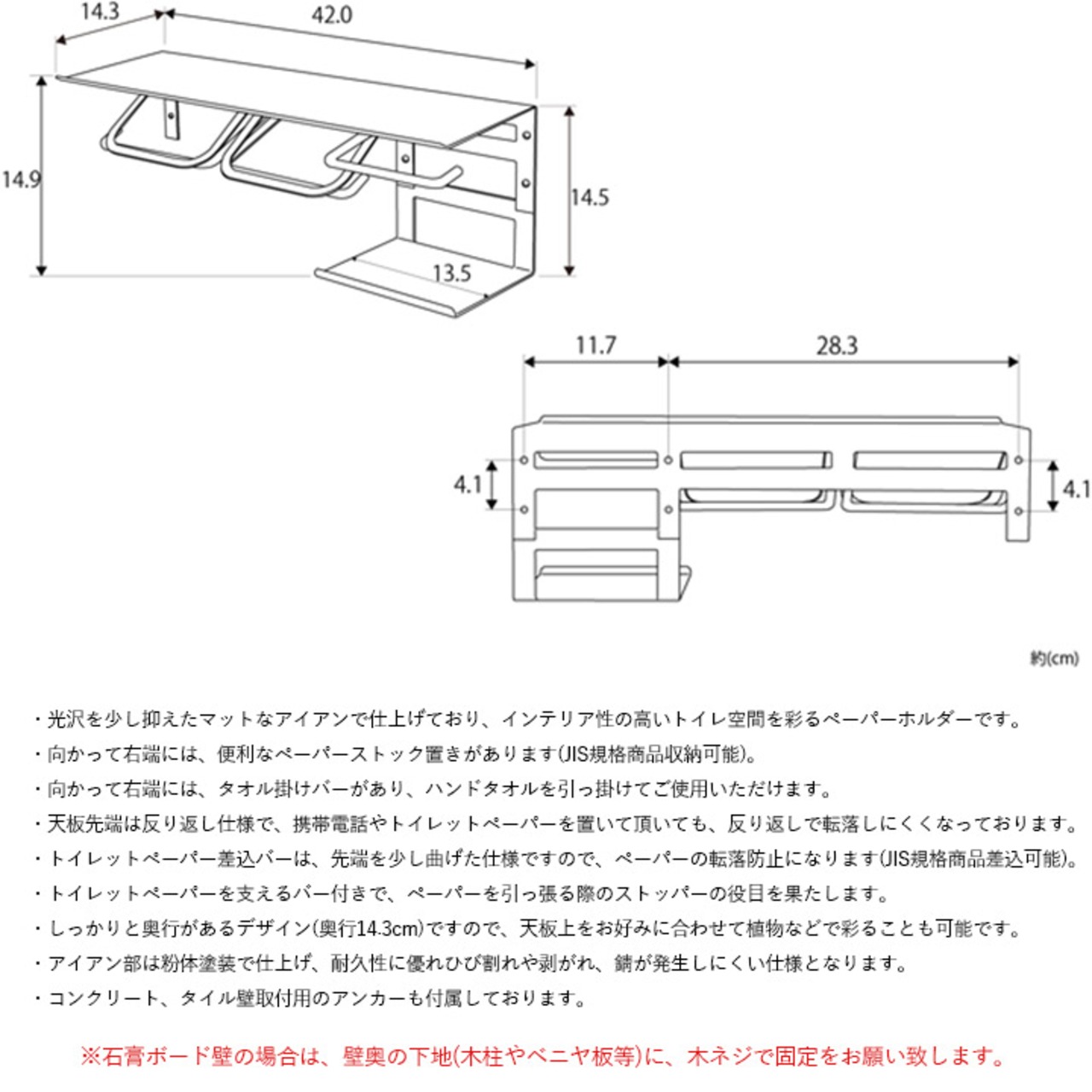 14.3
42.0
14.9
14.5
13.5

11.7
28.3
4.1
4.1

約(cm)

・光沢を少し抑えたマットなアイアンで仕上げており、インテリア性の高いトイレ空間を彩るペーパーホルダーです。
・向かって右端には、便利なペーパーストック置きがあります(JIS規格商品収納可能)。
・向かって右端には、タオル掛けバーがあり、ハンドタオルを引っ掛けてご使用いただけます。
・天板先端は反り返し仕様で、携帯電話やトイレットペーパーを置いて頂いても、反り返しで転落しにくくなっております。
・トイレットペーパー差込バーは、先端を少し曲げた仕様ですので、ペーパーの転落防止になります(JIS規格商品差込可能)。
・トイレットペーパーを支えるバー付きで、ペーパーを引っ張る際のストッパーの役目を果たします。
・しっかりと奥行があるデザイン(奥行14.3cm)ですので、天板上をお好みに合わせて植物などで彩ることも可能です。
・アイアン部は粉体塗装で仕上げ、耐久性に優れひび割れや剥がれ、錆が発生しにくい仕様となります。
・コンクリート、タイル壁取付用のアンカーも付属しております。

※石膏ボード壁の場合は、壁奥の下地(木柱やベニヤ板等)に、木ネジで固定をお願い致します。